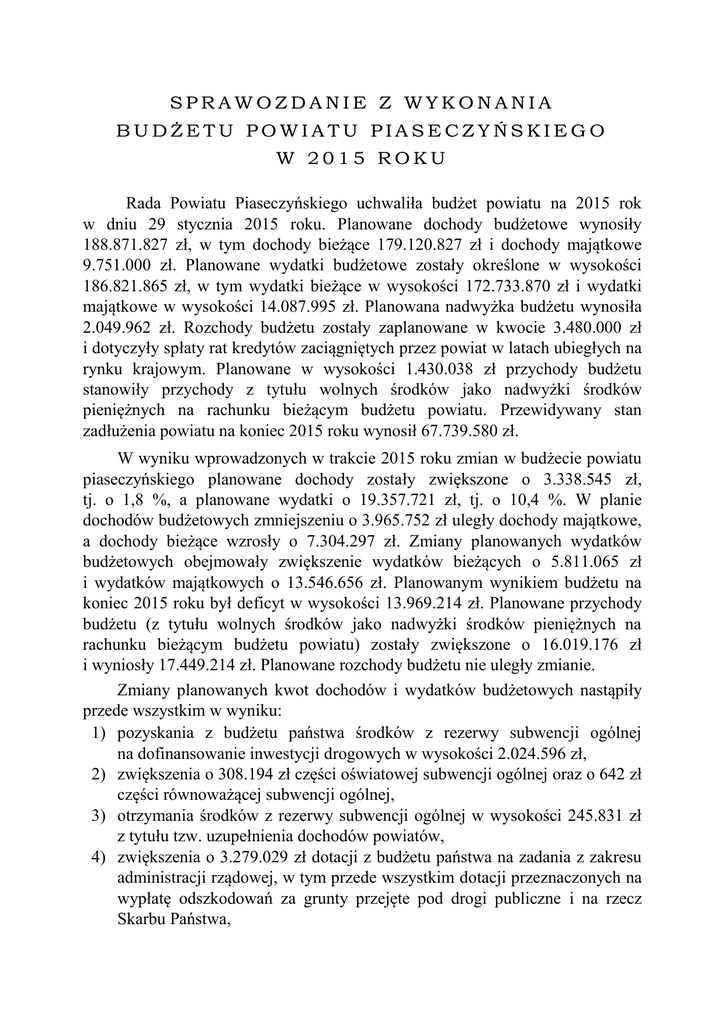 SPRAWOZDANIE Z WYKONANIA
BUDŻETU POWIATU PIASECZYŃSKIEGO
W 2015 ROKU

Rada Powiatu Piaseczyńskiego uchwaliła budżet powiatu na 2015 rok w dniu 29 stycznia 2015 roku. Planowane dochody budżetowe wynosiły 188.871.827 zł, w tym dochody bieżące 179.120.827 zł i dochody majątkowe 9.751.000 zł. Planowane wydatki budżetowe zostały określone w wysokości 186.821.865 zł, w tym wydatki bieżące w wysokości 172.733.870 zł i wydatki majątkowe w wysokości 14.087.995 zł. Planowana nadwyżka budżetu wynosiła 2.049.962 zł. Rozchody budżetu zostały zaplanowane w kwocie 3.480.000 zł i dotyczyły spłaty rat kredytów zaciągniętych przez powiat w latach ubiegłych na rynku krajowym. Planowane w wysokości 1.430.038 zł przychody budżetu stanowiły przychody z tytułu wolnych środków jako nadwyżki środków pieniężnych na rachunku bieżącym budżetu powiatu. Przewidywany stan zadłużenia powiatu na koniec 2015 roku wynosił 67.739.580 zł.

W wyniku wprowadzonych w trakcie 2015 roku zmian w budżecie powiatu piaseczyńskiego planowane dochody zostały zwiększone o 3.338.545 zł, tj. o 1,8 %, a planowane wydatki o 19.357.721 zł, tj. o 10,4 %. W planie dochodów budżetowych zmniejszeniu o 3.965.752 zł uległy dochody majątkowe, a dochody bieżące wzrosły o 7.304.297 zł. Zmiany planowanych wydatków budżetowych obejmowały zwiększenie wydatków bieżących o 5.811.065 zł i wydatków majątkowych o 13.546.656 zł. Planowanym wynikiem budżetu na koniec 2015 roku był deficyt w wysokości 13.969.214 zł. Planowane przychody budżetu (z tytułu wolnych środków jako nadwyżki środków pieniężnych na rachunku bieżącym budżetu powiatu) zostały zwiększone o 16.019.176 zł i wyniosły 17.449.214 zł. Planowane rozchody budżetu nie uległy zmianie.

Zmiany planowanych kwot dochodów i wydatków budżetowych nastąpiły przede wszystkim w wyniku:
1) pozyskania z budżetu państwa środków z rezerwy subwencji ogólnej na dofinansowanie inwestycji drogowych w wysokości 2.024.596 zł,
2) zwiększenia o 308.194 zł części oświatowej subwencji ogólnej oraz o 642 zł części równoważącej subwencji ogólnej,
3) otrzymania środków z rezerwy subwencji ogólnej w wysokości 245.831 zł z tytułu tzw. uzupełnienia dochodów powiatów,
4) zwiększenia o 3.279.029 zł dotacji z budżetu państwa na zadania z zakresu administracji rządowej, w tym przede wszystkim dotacji przeznaczonych na wypłatę odszkodowań za grunty przejęte pod drogi publiczne i na rzecz Skarbu Państwa,